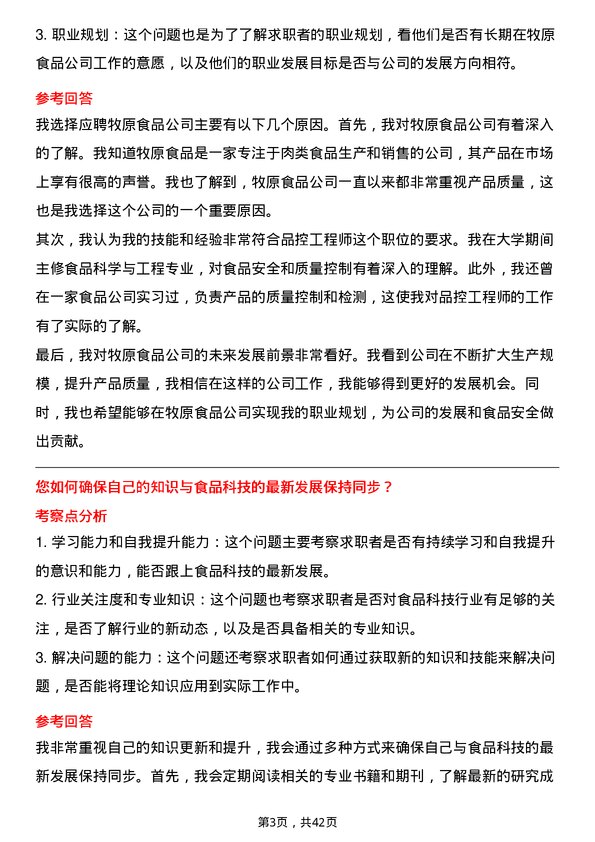 3. 职业规划：这个问题也是为了了解求职者的职业规划，看他们是否有长期在牧原食品公司工作的意愿，以及他们的职业发展目标是否与公司的发展方向相符。

参考回答

我选择应聘牧原食品公司主要有以下几个原因。首先，我对牧原食品公司有着深入的了解。我知道牧原食品是一家专注于肉类食品生产和销售的公司，其产品在市场上享有很高的声誉。我也了解到，牧原食品公司一直以来都非常重视产品质量，这也是我选择这个公司的一个重要原因。

其次，我认为我的技能和经验非常符合品控工程师这个职位的要求。我在大学期间主修食品科学与工程专业，对食品安全和质量控制有着深入的理解。此外，我还曾在一家食品公司实习过，负责产品的质量控制和检测，这使我对品控工程师的工作有了实际的了解。

最后，我对牧原食品公司的未来发展前景非常看好。我看到公司在不断扩大生产规模，提升产品质量，我相信在这样的公司工作，我能够得到更好的发展机会。同时，我也希望能够在牧原食品公司实现我的职业规划，为公司的发展和食品安全做出贡献。

您如何确保自己的知识与食品科技的最新发展保持同步？

考察点分析

1. 学习能力和自我提升能力：这个问题主要考察求职者是否有持续学习和自我提升的意识和能力，能否跟上食品科技的最新发展。

2. 行业关注度和专业知识：这个问题也考察求职者是否对食品科技行业有足够的关注，是否了解行业的新动态，以及是否具备相关的专业知识。

3. 解决问题的能力：这个问题还考察求职者如何通过获取新的知识和技能来解决问题，是否能将理论知识应用到实际工作中。

参考回答

我非常重视自己的知识更新和提升，我会通过多种方式来确保自己与食品科技的最新发展保持同步。首先，我会定期阅读相关的专业书籍和期刊，了解最新的研究成

第3页，共42页